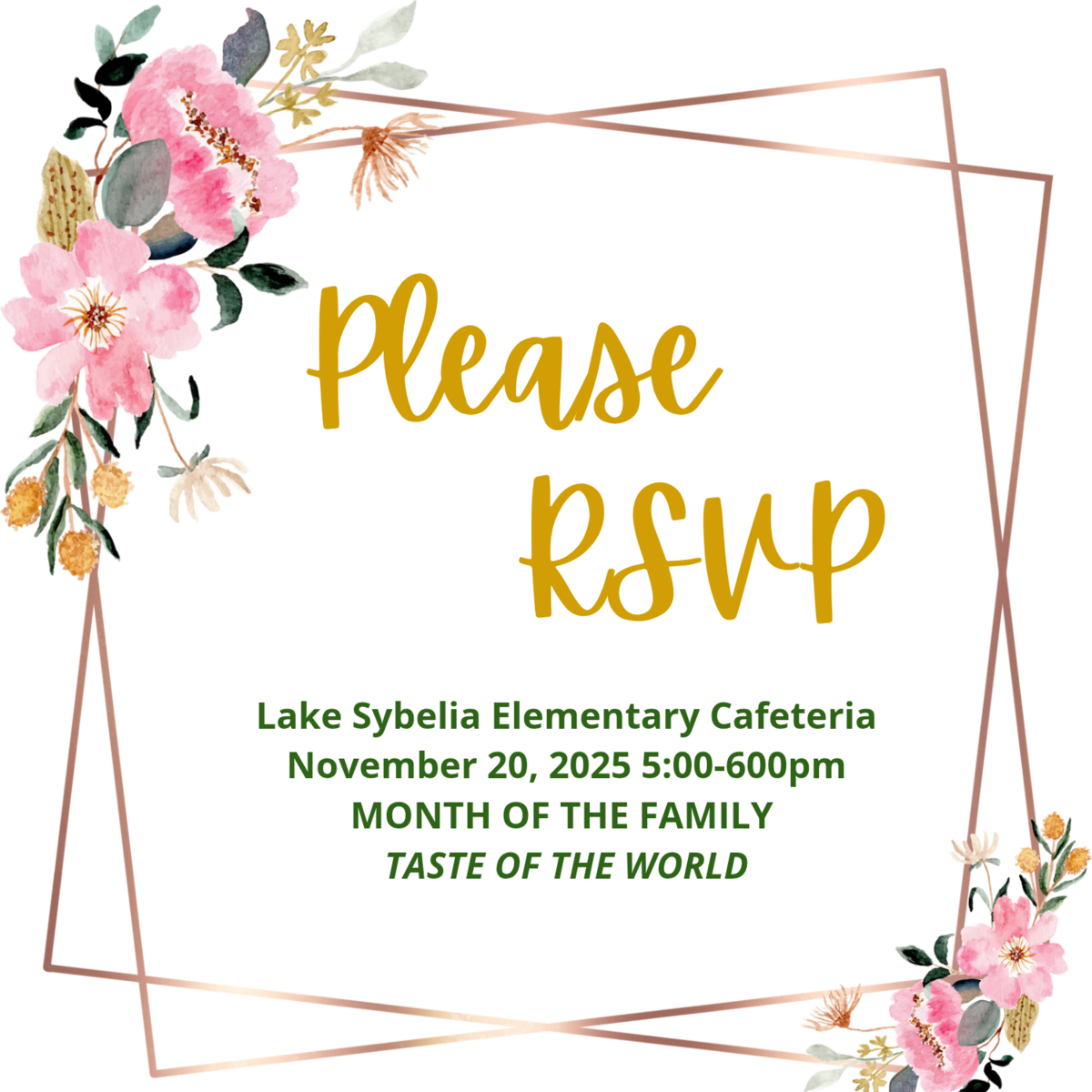 Please RSVP

Lake Sybelia Elementary Cafeteria
November 20, 2025 5:00-600pm
MONTH OF THE FAMILY
TASTE OF THE WORLD